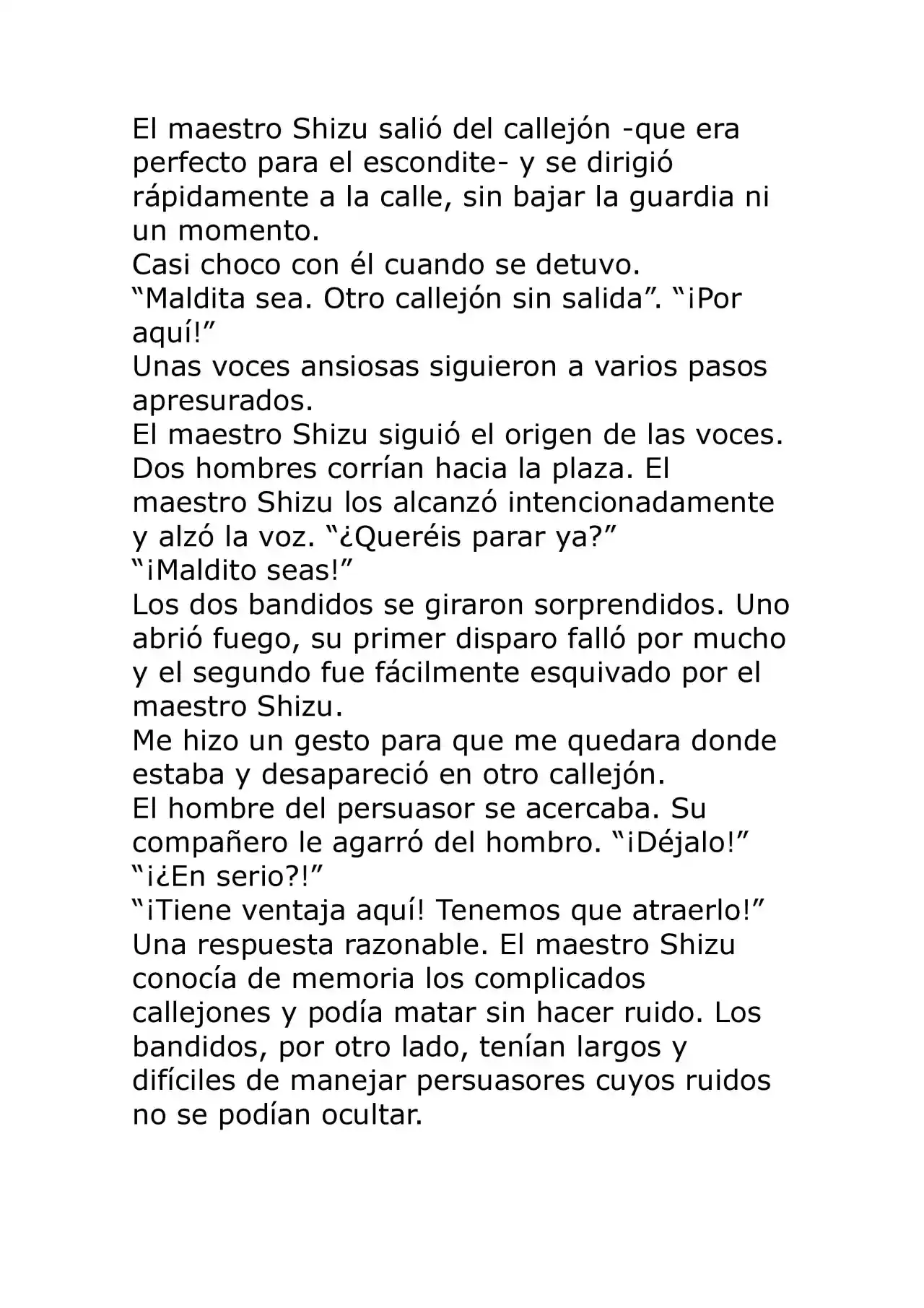 El maestro Shizu salió del callejón -que era perfecto para el escondite- y se dirigió rápidamente a la calle, sin bajar la guardia ni un momento.

Casi choco con él cuando se detuvo.

"Maldita sea. Otro callejón sin salida". "¡Por aquí!"

Unas voces ansiosas siguieron a varios pasos apresurados.

El maestro Shizu siguió el origen de las voces. Dos hombres corrían hacia la plaza. El maestro Shizu los alcanzó intencionadamente y alzó la voz. "¿Queréis parar ya?"

"¡Maldito seas!"

Los dos bandidos se giraron sorprendidos. Uno abrió fuego, su primer disparo falló por mucho y el segundo fue fácilmente esquivado por el maestro Shizu.

Me hizo un gesto para que me quedara donde estaba y desapareció en otro callejón.

El hombre del persuasor se acercaba. Su compañero le agarró del hombro. "¡Déjalo!"

"¡¿En serio?!"

"¡Tiene ventaja aquí! Tenemos que atraerlo!"

Una respuesta razonable. El maestro Shizu conocía de memoria los complicados callejones y podía matar sin hacer ruido. Los bandidos, por otro lado, tenían largos y difíciles de manejar persuasores cuyos ruidos no se podían ocultar.